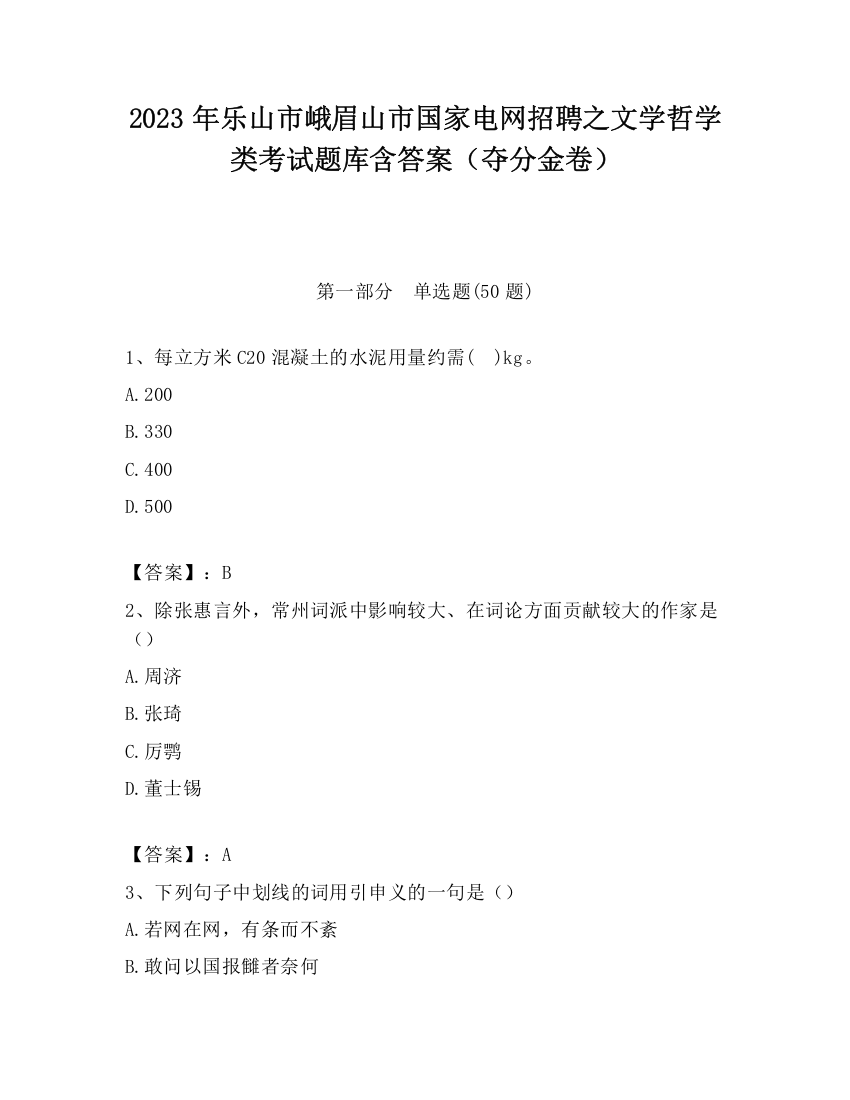 2023 年乐山市峨眉山市国家电网招聘之文学哲学类考试题库含答案（夺分金卷）

第一部分　单选题(50 题)

1、每立方米 C20 混凝土的水泥用量约需(　)kg。

A.200

B.330

C.400

D.500

【答案】：B

2、除张惠言外，常州词派中影响较大、在词论方面贡献较大的作家是（）

A.周济

B.张琦

C.厉鹗

D.董士锡

【答案】：A

3、下列句子中划线的词用引申义的一句是（）

A.若网在网，有条而不紊

B.敢问以国报雠者奈何